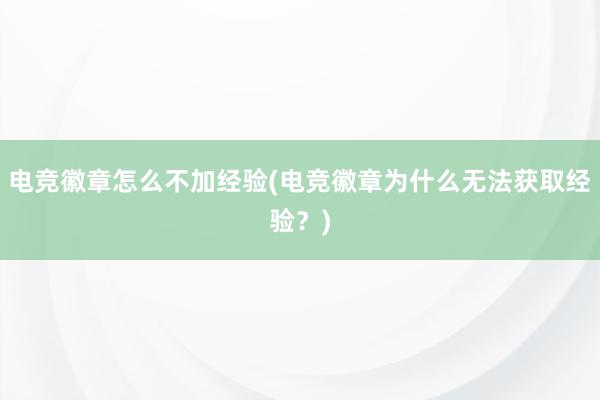 电竞徽章怎么不加经验(电竞徽章为什么无法获取经验？)